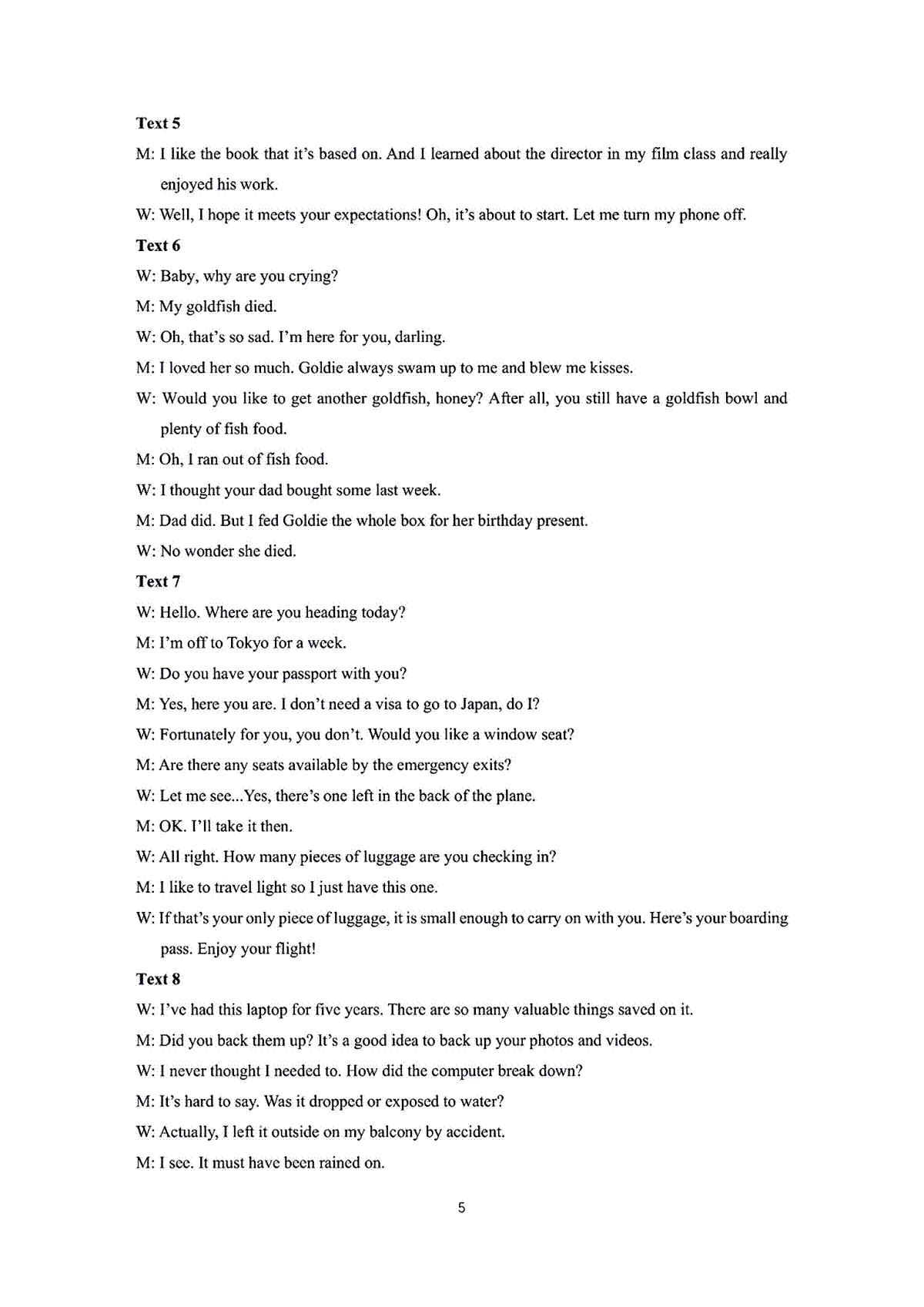 **Text 5**

M: I like the book that it's based on. And I learned about the director in my film class and really enjoyed his work.

W: Well, I hope it meets your expectations! Oh, it's about to start. Let me turn my phone off.

**Text 6**

W: Baby, why are you crying?

M: My goldfish died.

W: Oh, that's so sad. I'm here for you, darling.

M: I loved her so much. Goldie always swam up to me and blew me kisses.

W: Would you like to get another goldfish, honey? After all, you still have a goldfish bowl and plenty of fish food.

M: Oh, I ran out of fish food.

W: I thought your dad bought some last week.

M: Dad did. But I fed Goldie the whole box for her birthday present.

W: No wonder she died.

**Text 7**

W: Hello. Where are you heading today?

M: I'm off to Tokyo for a week.

W: Do you have your passport with you?

M: Yes, here you are. I don't need a visa to go to Japan, do I?

W: Fortunately for you, you don't. Would you like a window seat?

M: Are there any seats available by the emergency exits?

W: Let me see...Yes, there's one left in the back of the plane.

M: OK. I'll take it then.

W: All right. How many pieces of luggage are you checking in?

M: I like to travel light so I just have this one.

W: If that's your only piece of luggage, it is small enough to carry on with you. Here's your boarding pass. Enjoy your flight!

**Text 8**

W: I've had this laptop for five years. There are so many valuable things saved on it.

M: Did you back them up? It's a good idea to back up your photos and videos.

W: I never thought I needed to. How did the computer break down?

M: It's hard to say. Was it dropped or exposed to water?

W: Actually, I left it outside on my balcony by accident.

M: I see. It must have been rained on.

5